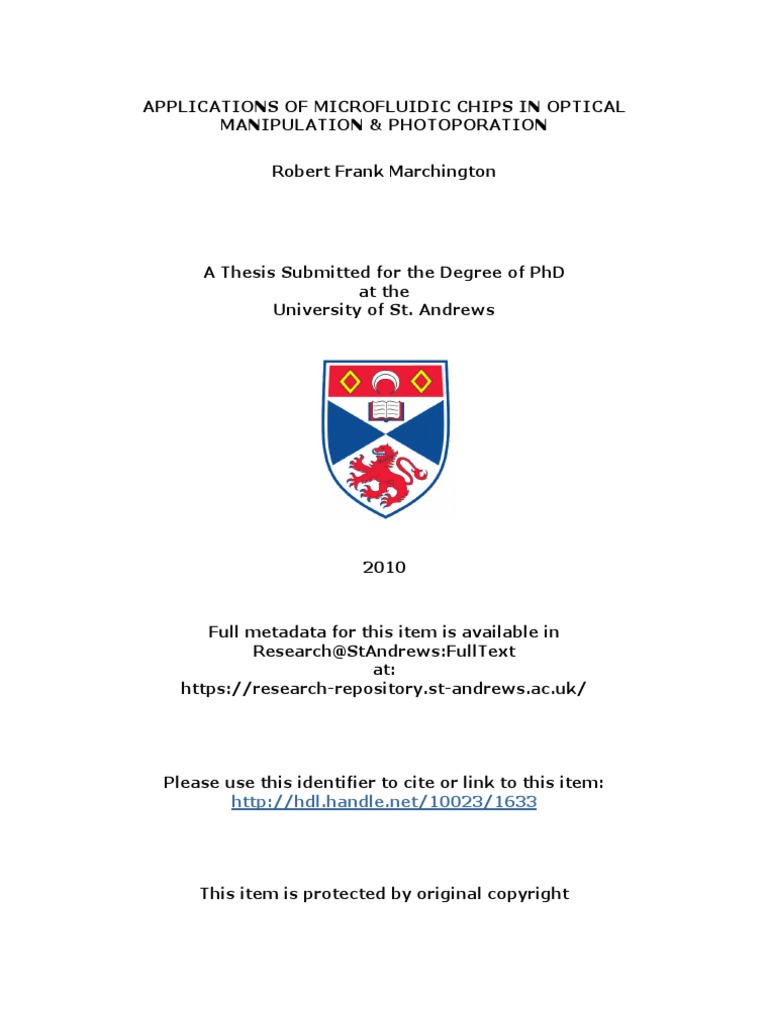 APPLICATIONS OF MICROFLUIDIC CHIPS IN OPTICAL MANIPULATION & PHOTOPORATION

Robert Frank Marchington

A Thesis Submitted for the Degree of PhD
at the
University of St. Andrews

2010

Full metadata for this item is available in
Research@StAndrews:FullText
at:
https://research-repository.st-andrews.ac.uk/

Please use this identifier to cite or link to this item:
http://hdl.handle.net/10023/1633

This item is protected by original copyright